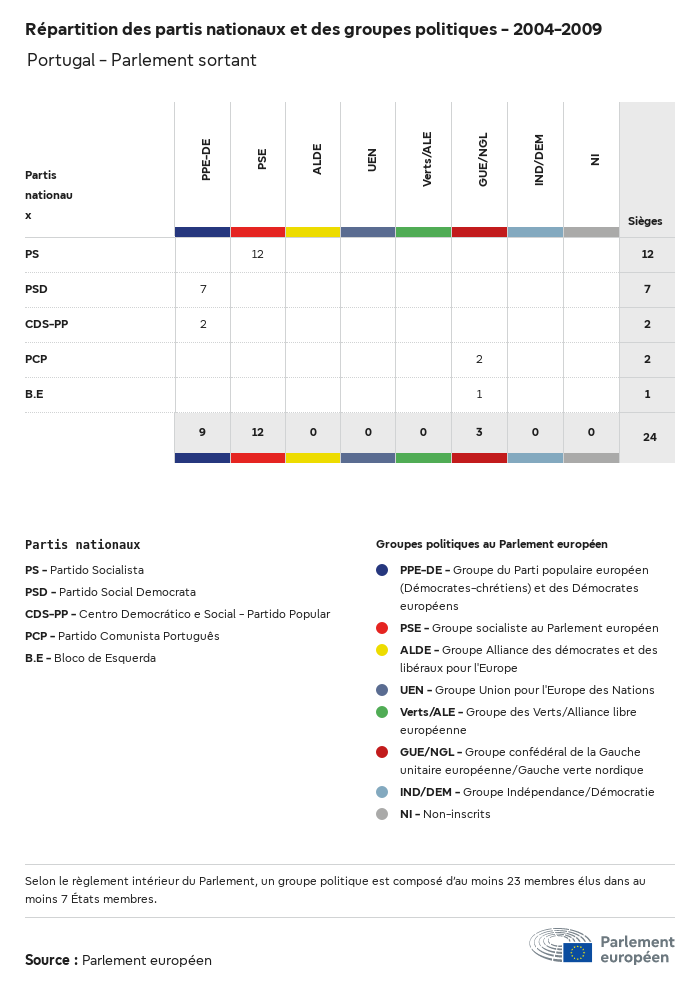 Répartition des partis nationaux et des groupes politiques - 2004-2009

Portugal - Parlement sortant

| Partis nationaux | PPE-DE | PSE | ALDE | UEN | Verts/ALE | GUE/NGL | IND/DEM | NI | Sièges |
|---|---|---|---|---|---|---|---|---|---|
| PS | | 12 | | | | | | | 12 |
| PSD | 7 | | | | | | | | 7 |
| CDS-PP | 2 | | | | | | | | 2 |
| PCP | | | | | | 2 | | | 2 |
| B.E | | | | | | 1 | | | 1 |
| | 9 | 12 | 0 | 0 | 0 | 3 | 0 | 0 | 24 |

Partis nationaux

PS - Partido Socialista

PSD - Partido Social Democrata

CDS-PP - Centro Democrático e Social - Partido Popular

PCP - Partido Comunista Português

B.E - Bloco de Esquerda

Groupes politiques au Parlement européen

PPE-DE - Groupe du Parti populaire européen (Démocrates-chrétiens) et des Démocrates européens

PSE - Groupe socialiste au Parlement européen

ALDE - Groupe Alliance des démocrates et des libéraux pour l'Europe

UEN - Groupe Union pour l'Europe des Nations

Verts/ALE - Groupe des Verts/Alliance libre européenne

GUE/NGL - Groupe confédéral de la Gauche unitaire européenne/Gauche verte nordique

IND/DEM - Groupe Indépendance/Démocratie

NI - Non-inscrits

Selon le règlement intérieur du Parlement, un groupe politique est composé d'au moins 23 membres élus dans au moins 7 États membres.

Source : Parlement européen

Parlement européen